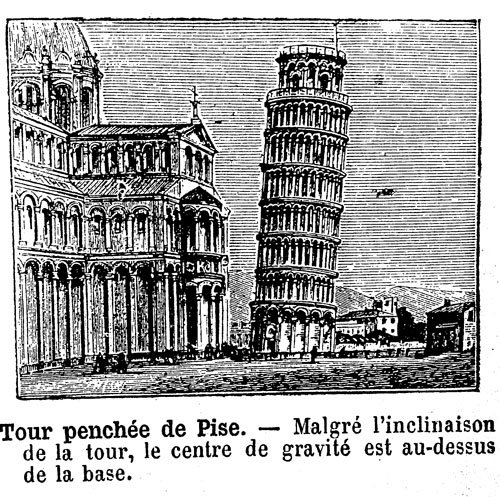 Tour penchée de Pise. — Malgré l'inclinaison de la tour, le centre de gravité est au-dessus de la base.